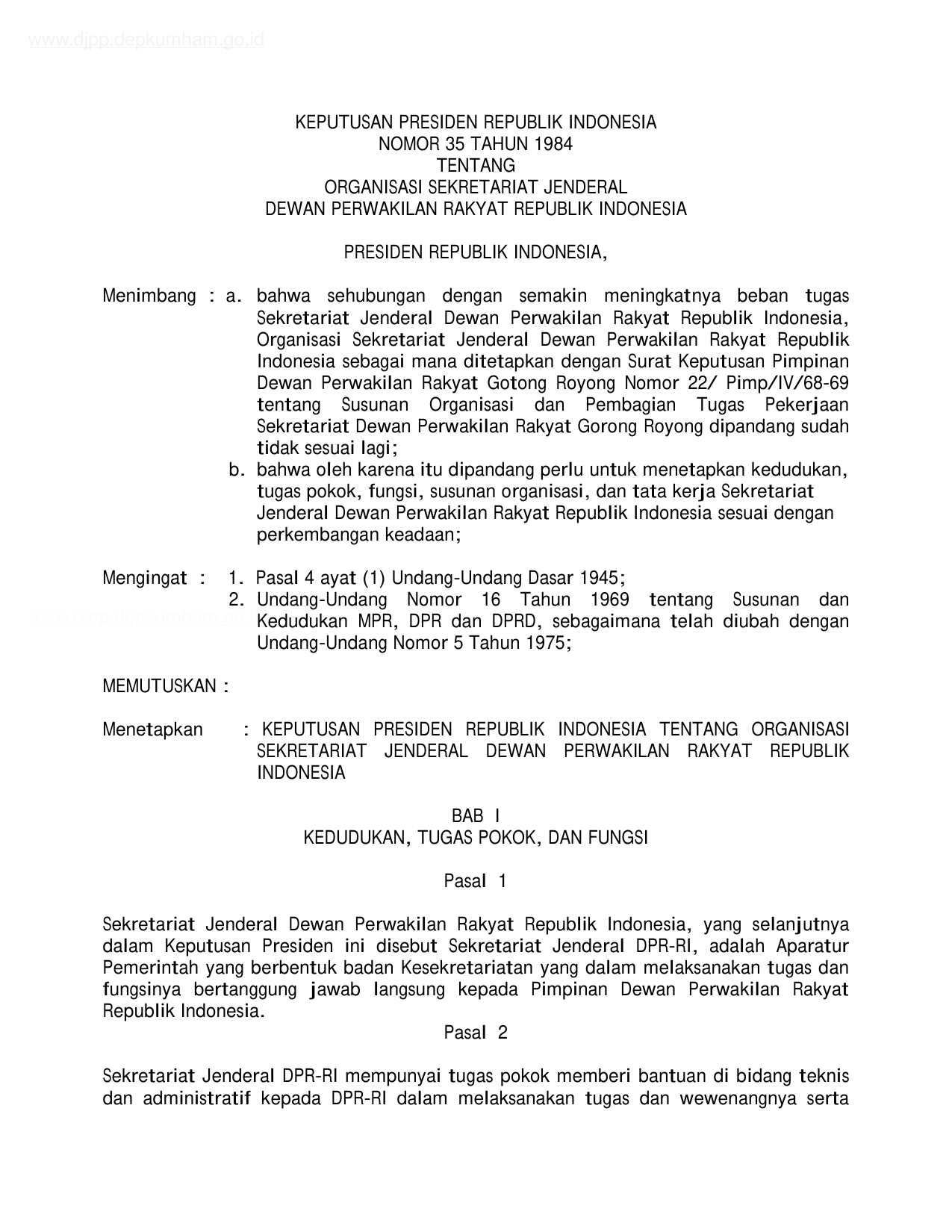 www.djpp.depkumham.go.id

KEPUTUSAN PRESIDEN REPUBLIK INDONESIA
NOMOR 35 TAHUN 1984
TENTANG
ORGANISASI SEKRETARIAT JENDERAL
DEWAN PERWAKILAN RAKYAT REPUBLIK INDONESIA

PRESIDEN REPUBLIK INDONESIA,

Menimbang : a. bahwa sehubungan dengan semakin meningkatnya beban tugas Sekretariat Jenderal Dewan Perwakilan Rakyat Republik Indonesia, Organisasi Sekretariat Jenderal Dewan Perwakilan Rakyat Republik Indonesia sebagai mana ditetapkan dengan Surat Keputusan Pimpinan Dewan Perwakilan Rakyat Gotong Royong Nomor 22/ Pimp/IV/68-69 tentang Susunan Organisasi dan Pembagian Tugas Pekerjaan Sekretariat Dewan Perwakilan Rakyat Gorong Royong dipandang sudah tidak sesuai lagi;
b. bahwa oleh karena itu dipandang perlu untuk menetapkan kedudukan, tugas pokok, fungsi, susunan organisasi, dan tata kerja Sekretariat Jenderal Dewan Perwakilan Rakyat Republik Indonesia sesuai dengan perkembangan keadaan;

Mengingat : 1. Pasal 4 ayat (1) Undang-Undang Dasar 1945;
2. Undang-Undang Nomor 16 Tahun 1969 tentang Susunan dan Kedudukan MPR, DPR dan DPRD, sebagaimana telah diubah dengan Undang-Undang Nomor 5 Tahun 1975;

www.djpp.depkumham.go.id

MEMUTUSKAN :

Menetapkan : KEPUTUSAN PRESIDEN REPUBLIK INDONESIA TENTANG ORGANISASI SEKRETARIAT JENDERAL DEWAN PERWAKILAN RAKYAT REPUBLIK INDONESIA

BAB I
KEDUDUKAN, TUGAS POKOK, DAN FUNGSI

Pasal 1

Sekretariat Jenderal Dewan Perwakilan Rakyat Republik Indonesia, yang selanjutnya dalam Keputusan Presiden ini disebut Sekretariat Jenderal DPR-RI, adalah Aparatur Pemerintah yang berbentuk badan Kesekretariatan yang dalam melaksanakan tugas dan fungsinya bertanggung jawab langsung kepada Pimpinan Dewan Perwakilan Rakyat Republik Indonesia.

Pasal 2

Sekretariat Jenderal DPR-RI mempunyai tugas pokok memberi bantuan di bidang teknis dan administratif kepada DPR-RI dalam melaksanakan tugas dan wewenangnya serta